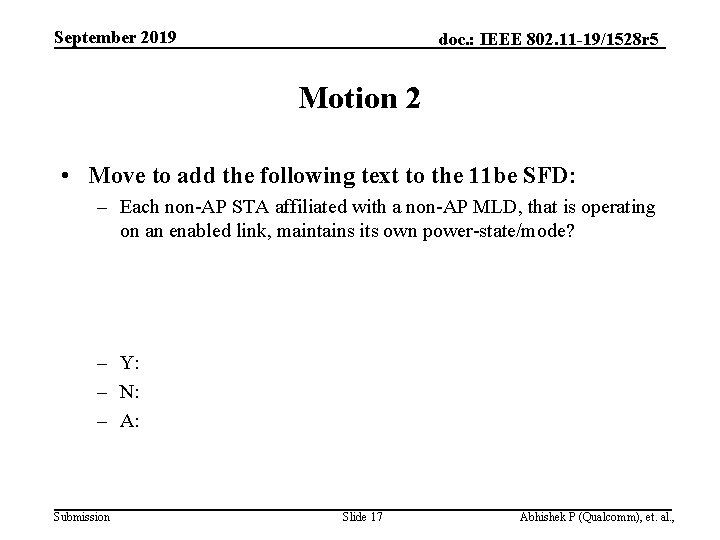 September 2019

doc.: IEEE 802.11-19/1528r5

Motion 2

• Move to add the following text to the 11be SFD:
– Each non-AP STA affiliated with a non-AP MLD, that is operating on an enabled link, maintains its own power-state/mode?

– Y:
– N:
– A:

Submission

Slide 17

Abhishek P (Qualcomm), et. al.,